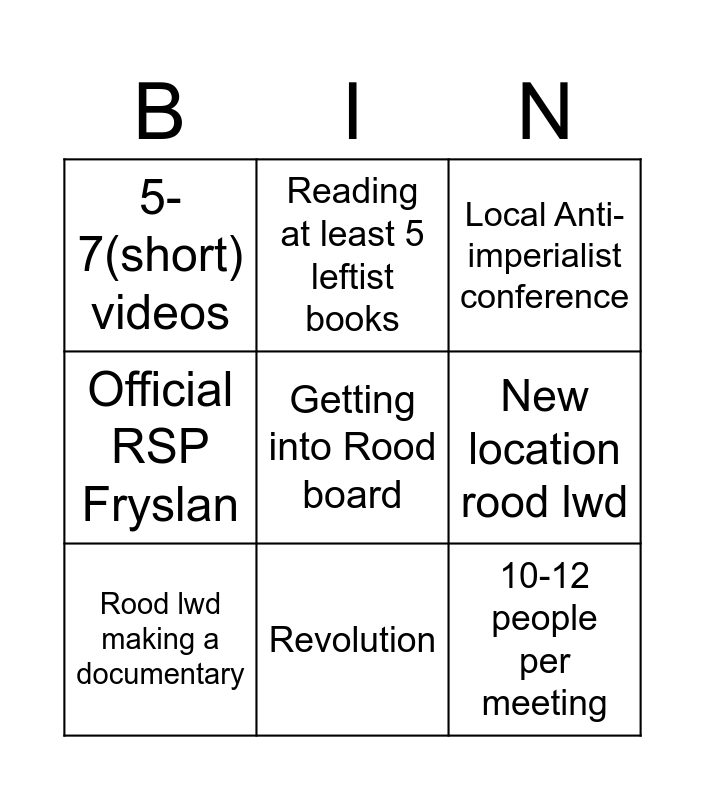 | B | I | N |
|---|---|---|
| 5-7(short) videos | Reading at least 5 leftist books | Local Anti-imperialist conference |
| Official RSP Fryslan | Getting into Rood board | New location rood lwd |
| Rood lwd making a documentary | Revolution | 10-12 people per meeting |